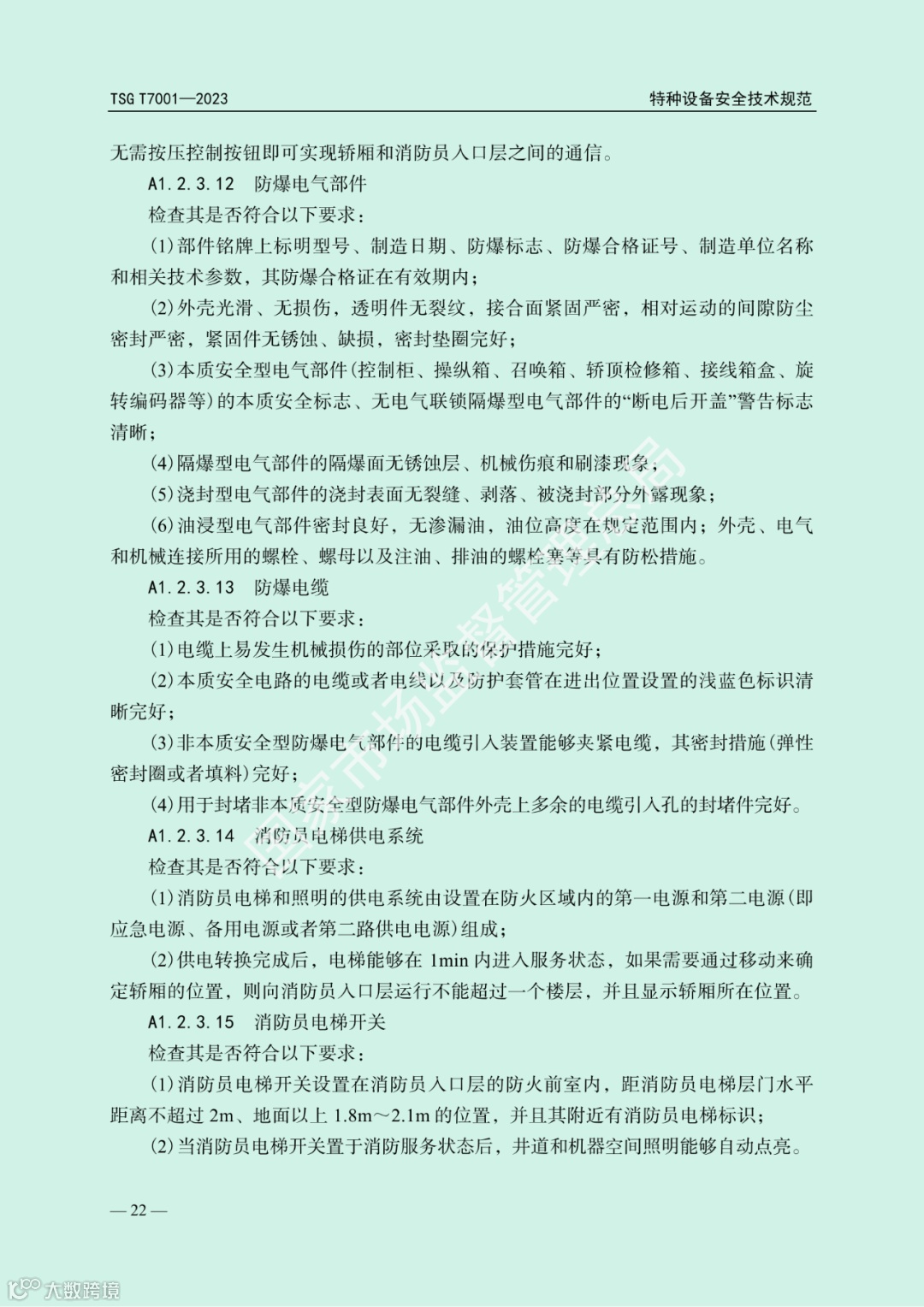 TSG T7001—2023

特种设备安全技术规范

无需按压控制按钮即可实现轿厢和消防员入口层之间的通信。

A1.2.3.12 防爆电气部件

检查其是否符合以下要求：

(1)部件铭牌上标明型号、制造日期、防爆标志、防爆合格证号、制造单位名称和相关技术参数，其防爆合格证在有效期内；

(2)外壳光滑、无损伤，透明件无裂纹，接合面紧固严密，相对运动的间隙防尘密封严密，紧固件无锈蚀、缺损，密封垫圈完好；

(3)本质安全型电气部件(控制柜、操纵箱、召唤箱、轿顶检修箱、接线箱盒、旋转编码器等)的本质安全标志、无电气联锁隔爆型电气部件的“断电后开盖”警告标志清晰；

(4)隔爆型电气部件的隔爆面无锈蚀层、机械伤痕和刷漆现象；

(5)浇封型电气部件的浇封表面无裂缝、剥落、被浇封部分外露现象；

(6)油浸型电气部件密封良好，无渗漏油，油位高度在规定范围内；外壳、电气和机械连接所用的螺栓、螺母以及注油、排油的螺栓塞等具有防松措施。

A1.2.3.13 防爆电缆

检查其是否符合以下要求：

(1)电缆上易发生机械损伤的部位采取的保护措施完好；

(2)本质安全电路的电缆或者电线以及防护套管在进出位置设置的浅蓝色标识清晰完好；

(3)非本质安全型防爆电气部件的电缆引入装置能够夹紧电缆，其密封措施(弹性密封圈或者填料)完好；

(4)用于封堵非本质安全型防爆电气部件外壳上多余的电缆引入孔的封堵件完好。

A1.2.3.14 消防员电梯供电系统

检查其是否符合以下要求：

(1)消防员电梯和照明的供电系统由设置在防火区域内的第一电源和第二电源(即应急电源、备用电源或者第二路供电电源)组成；

(2)供电转换完成后，电梯能够在 1min 内进入服务状态，如果需要通过移动来确定轿厢的位置，则向消防员入口层运行不能超过一个楼层，并且显示轿厢所在位置。

A1.2.3.15 消防员电梯开关

检查其是否符合以下要求：

(1)消防员电梯开关设置在消防员入口层的防火前室内，距消防员电梯层门水平距离不超过 2m、地面以上 1.8m～2.1m 的位置，并且其附近有消防员电梯标识；

(2)当消防员电梯开关置于消防服务状态后，井道和机器空间照明能够自动点亮。

— 22 —

国家市场监督管理总局

大数跨境